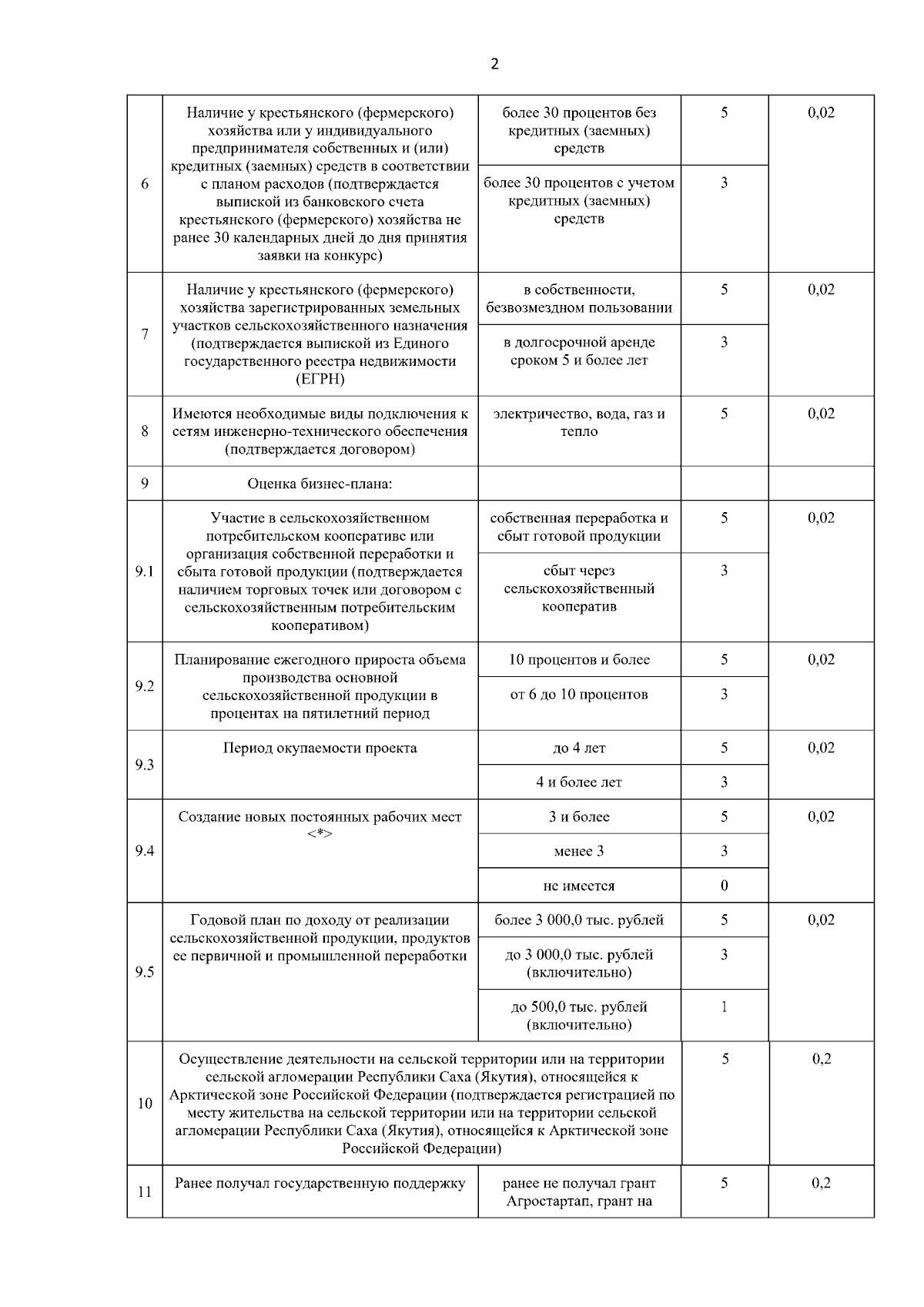 2

| | | | | |
|---|---|---|---|---|
| 6 | Наличие у крестьянского (фермерского) хозяйства или у индивидуального предпринимателя собственных и (или) кредитных (заемных) средств в соответствии с планом расходов (подтверждается выпиской из банковского счета крестьянского (фермерского) хозяйства не ранее 30 календарных дней до дня принятия заявки на конкурс) | более 30 процентов без кредитных (заемных) средств | 5 | 0,02 |
| | | более 30 процентов с учетом кредитных (заемных) средств | 3 | |
| 7 | Наличие у крестьянского (фермерского) хозяйства зарегистрированных земельных участков сельскохозяйственного назначения (подтверждается выпиской из Единого государственного реестра недвижимости (ЕГРН) | в собственности, безвозмездном пользовании | 5 | 0,02 |
| | | в долгосрочной аренде сроком 5 и более лет | 3 | |
| 8 | Имеются необходимые виды подключения к сетям инженерно-технического обеспечения (подтверждается договором) | электричество, вода, газ и тепло | 5 | 0,02 |
| 9 | Оценка бизнес-плана: | | | |
| 9.1 | Участие в сельскохозяйственном потребительском кооперативе или организация собственной переработки и сбыта готовой продукции (подтверждается наличием торговых точек или договором с сельскохозяйственным потребительским кооперативом) | собственная переработка и сбыт готовой продукции | 5 | 0,02 |
| | | сбыт через сельскохозяйственный кооператив | 3 | |
| 9.2 | Планирование ежегодного прироста объема производства основной сельскохозяйственной продукции в процентах на пятилетний период | 10 процентов и более | 5 | 0,02 |
| | | от 6 до 10 процентов | 3 | |
| 9.3 | Период окупаемости проекта | до 4 лет | 5 | 0,02 |
| | | 4 и более лет | 3 | |
| 9.4 | Создание новых постоянных рабочих мест <*> | 3 и более | 5 | 0,02 |
| | | менее 3 | 3 | |
| | | не имеется | 0 | |
| 9.5 | Годовой план по доходу от реализации сельскохозяйственной продукции, продуктов ее первичной и промышленной переработки | более 3 000,0 тыс. рублей | 5 | 0,02 |
| | | до 3 000,0 тыс. рублей (включительно) | 3 | |
| | | до 500,0 тыс. рублей (включительно) | 1 | |
| 10 | Осуществление деятельности на сельской территории или на территории сельской агломерации Республики Саха (Якутия), относящейся к Арктической зоне Российской Федерации (подтверждается регистрацией по месту жительства на сельской территории или на территории сельской агломерации Республики Саха (Якутия), относящейся к Арктической зоне Российской Федерации) | | 5 | 0,2 |
| 11 | Ранее получал государственную поддержку | ранее не получал грант Агростартап, грант на | 5 | 0,2 |